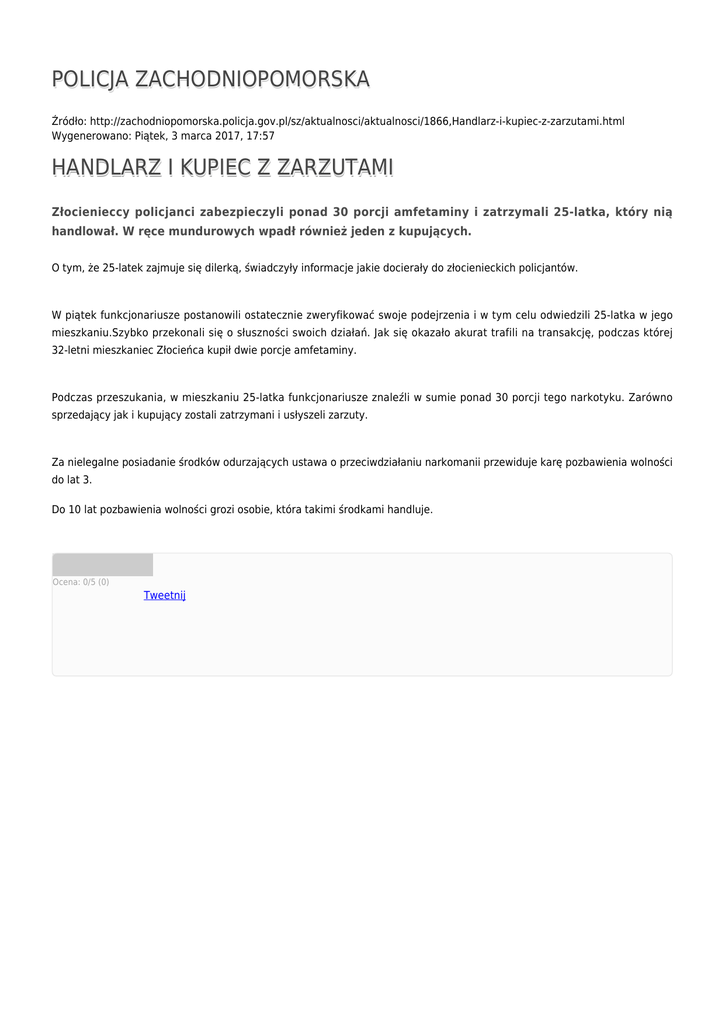 POLICJA ZACHODNIOPOMORSKA

Źródło: http://zachodniopomorska.policja.gov.pl/sz/aktualnosci/aktualnosci/1866,Handlarz-i-kupiec-z-zarzutami.html
Wygenerowano: Piątek, 3 marca 2017, 17:57

HANDLARZ I KUPIEC Z ZARZUTAMI

Złocienieccy policjanci zabezpieczyli ponad 30 porcji amfetaminy i zatrzymali 25-latka, który nią handlował. W ręce mundurowych wpadł również jeden z kupujących.

O tym, że 25-latek zajmuje się dilerką, świadczyły informacje jakie docierały do złocienieckich policjantów.

W piątek funkcjonariusze postanowili ostatecznie zweryfikować swoje podejrzenia i w tym celu odwiedzili 25-latka w jego mieszkaniu.Szybko przekonali się o słuszności swoich działań. Jak się okazało akurat trafili na transakcję, podczas której 32-letni mieszkaniec Złocieńca kupił dwie porcje amfetaminy.

Podczas przeszukania, w mieszkaniu 25-latka funkcjonariusze znaleźli w sumie ponad 30 porcji tego narkotyku. Zarówno sprzedający jak i kupujący zostali zatrzymani i usłyszeli zarzuty.

Za nielegalne posiadanie środków odurzających ustawa o przeciwdziałaniu narkomanii przewiduje karę pozbawienia wolności do lat 3.

Do 10 lat pozbawienia wolności grozi osobie, która takimi środkami handluje.

Ocena: 0/5 (0)
Tweetnij